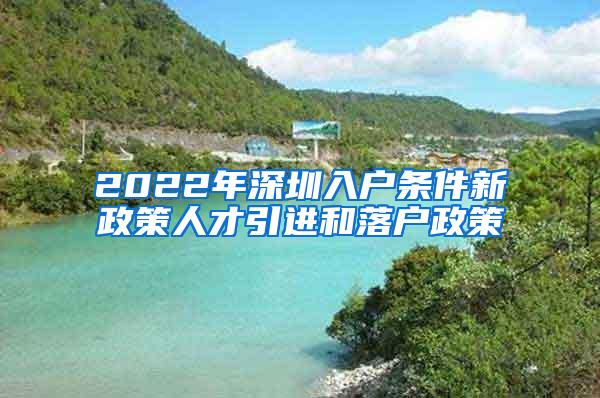 2022年深圳入户条件新政策人才引进和落户政策